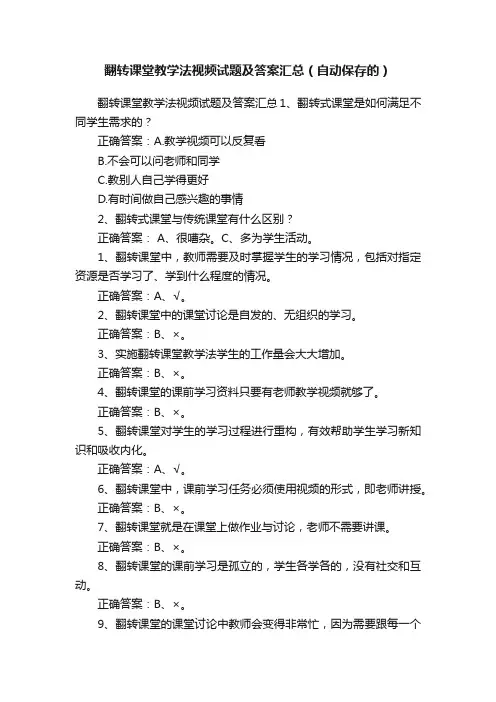 翻转课堂教学法视频试题及答案汇总（自动保存的）

翻转课堂教学法视频试题及答案汇总 1、翻转式课堂是如何满足不同学生需求的？

正确答案：A.教学视频可以反复看

B.不会可以问老师和同学

C.教别人自己学得更好

D.有时间做自己感兴趣的事情

2、翻转式课堂与传统课堂有什么区别？

正确答案： A、很嘈杂。C、多为学生活动。

1、翻转课堂中，教师需要及时掌握学生的学习情况，包括对指定资源是否学习了、学到什么程度的情况。

正确答案：A、√。

2、翻转课堂中的课堂讨论是自发的、无组织的学习。

正确答案：B、×。

3、实施翻转课堂教学法学生的工作量会大大增加。

正确答案：B、×。

4、翻转课堂的课前学习资料只要有老师教学视频就够了。

正确答案：B、×。

5、翻转课堂对学生的学习过程进行重构，有效帮助学生学习新知识和吸收内化。

正确答案：A、√。

6、翻转课堂中，课前学习任务必须使用视频的形式，即老师讲授。

正确答案：B、×。

7、翻转课堂就是在课堂上做作业与讨论，老师不需要讲课。

正确答案：B、×。

8、翻转课堂的课前学习是孤立的，学生各学各的，没有社交和互动。

正确答案：B、×。

9、翻转课堂的课堂讨论中教师会变得非常忙，因为需要跟每一个